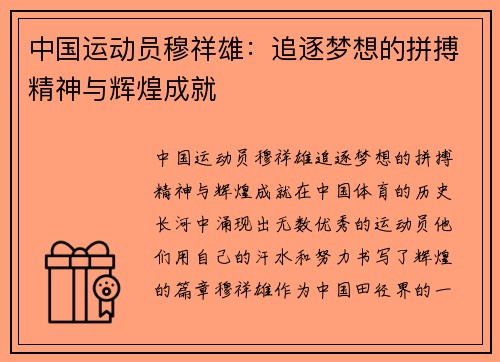 中国运动员穆祥雄：追逐梦想的拼搏精神与辉煌成就

中国运动员穆祥雄追逐梦想的拼搏精神与辉煌成就在中国体育的历史长河中涌现出无数优秀的运动员他们用自己的汗水和努力书写了辉煌的篇章穆祥雄作为中国田径界的一